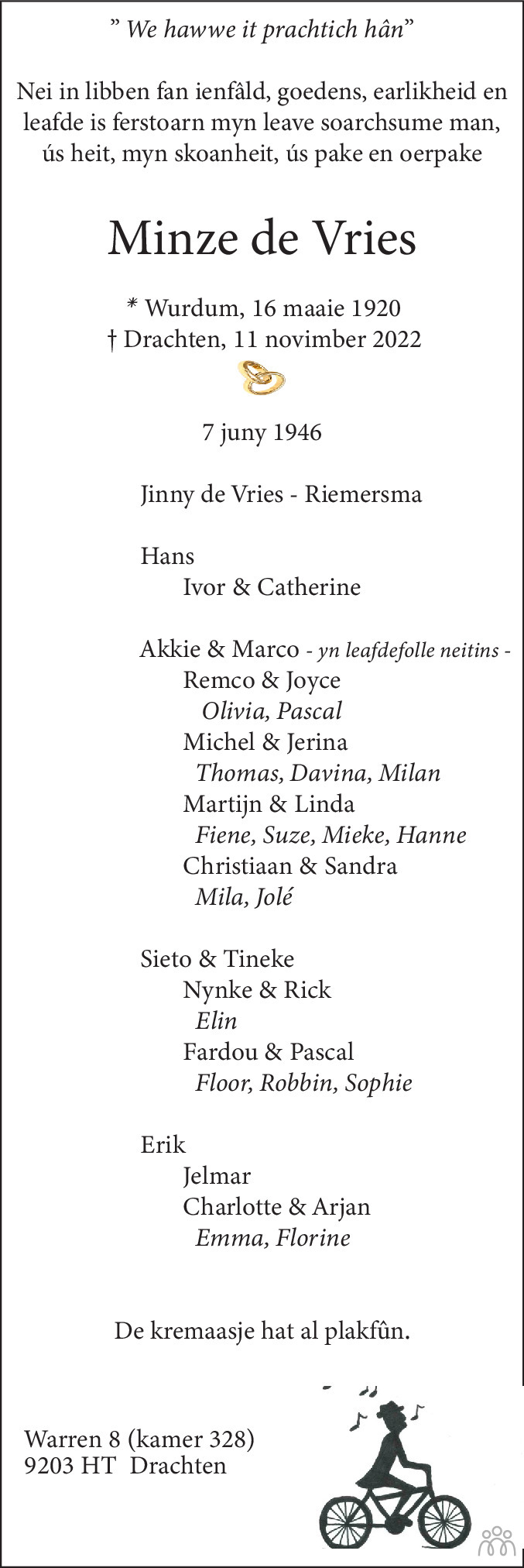 " We hawwe it prachtich hân"

Nei in libben fan ienfâld, goedens, earlikheid en leafde is ferstoarn myn leave soarchsume man, ús heit, myn skoanheit, ús pake en oerpake

Minze de Vries

* Wurdum, 16 maaie 1920
† Drachten, 11 novimber 2022

7 juny 1946

Jinny de Vries - Riemersma

Hans
Ivor & Catherine

Akkie & Marco - yn leafdefolle neitins -
Remco & Joyce
Olivia, Pascal
Michel & Jerina
Thomas, Davina, Milan
Martijn & Linda
Fiene, Suze, Mieke, Hanne
Christiaan & Sandra
Mila, Jolé

Sieto & Tineke
Nynke & Rick
Elin
Fardou & Pascal
Floor, Robbin, Sophie

Erik
Jelmar
Charlotte & Arjan
Emma, Florine

De kremaasje hat al plakfûn.

Warren 8 (kamer 328)
9203 HT Drachten